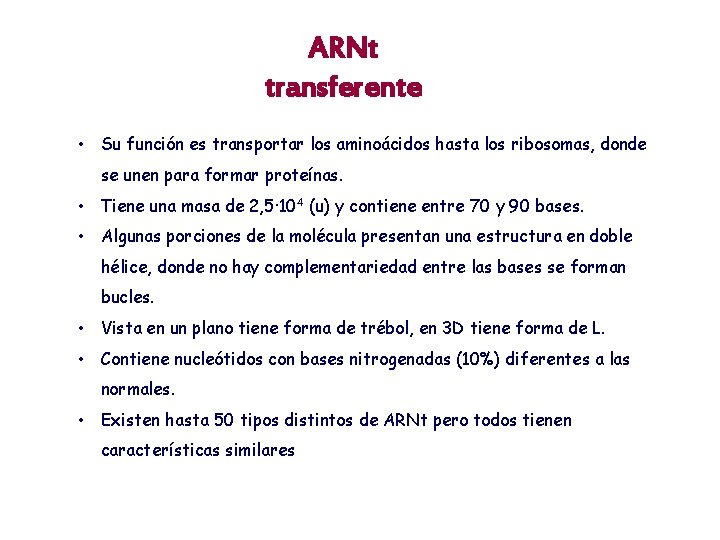 ARNt
transferente

• Su función es transportar los aminoácidos hasta los ribosomas, donde se unen para formar proteínas.
• Tiene una masa de $2,5 \cdot 10^4$ (u) y contiene entre 70 y 90 bases.
• Algunas porciones de la molécula presentan una estructura en doble hélice, donde no hay complementariedad entre las bases se forman bucles.
• Vista en un plano tiene forma de trébol, en 3D tiene forma de L.
• Contiene nucleótidos con bases nitrogenadas (10%) diferentes a las normales.
• Existen hasta 50 tipos distintos de ARNt pero todos tienen características similares